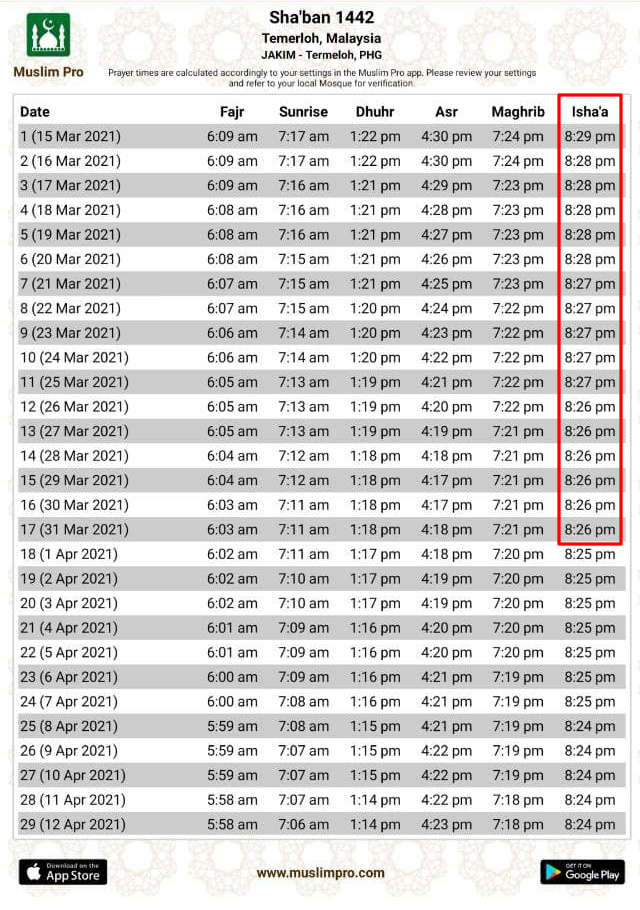 Muslim Pro

Sha'ban 1442

Temerloh, Malaysia

JAKIM - Termeloh, PHG

Prayer times are calculated accordingly to your settings in the Muslim Pro app. Please review your settings and refer to your local Mosque for verification.

| Date | Fajr | Sunrise | Dhuhr | Asr | Maghrib | Isha'a |
|---|---|---|---|---|---|---|
| 1 (15 Mar 2021) | 6:09 am | 7:17 am | 1:22 pm | 4:30 pm | 7:24 pm | 8:29 pm |
| 2 (16 Mar 2021) | 6:09 am | 7:17 am | 1:22 pm | 4:30 pm | 7:24 pm | 8:28 pm |
| 3 (17 Mar 2021) | 6:09 am | 7:16 am | 1:21 pm | 4:29 pm | 7:23 pm | 8:28 pm |
| 4 (18 Mar 2021) | 6:08 am | 7:16 am | 1:21 pm | 4:28 pm | 7:23 pm | 8:28 pm |
| 5 (19 Mar 2021) | 6:08 am | 7:16 am | 1:21 pm | 4:27 pm | 7:23 pm | 8:28 pm |
| 6 (20 Mar 2021) | 6:08 am | 7:15 am | 1:21 pm | 4:26 pm | 7:23 pm | 8:28 pm |
| 7 (21 Mar 2021) | 6:07 am | 7:15 am | 1:21 pm | 4:25 pm | 7:23 pm | 8:27 pm |
| 8 (22 Mar 2021) | 6:07 am | 7:15 am | 1:20 pm | 4:24 pm | 7:22 pm | 8:27 pm |
| 9 (23 Mar 2021) | 6:06 am | 7:14 am | 1:20 pm | 4:23 pm | 7:22 pm | 8:27 pm |
| 10 (24 Mar 2021) | 6:06 am | 7:14 am | 1:20 pm | 4:22 pm | 7:22 pm | 8:27 pm |
| 11 (25 Mar 2021) | 6:05 am | 7:13 am | 1:19 pm | 4:21 pm | 7:22 pm | 8:27 pm |
| 12 (26 Mar 2021) | 6:05 am | 7:13 am | 1:19 pm | 4:20 pm | 7:22 pm | 8:26 pm |
| 13 (27 Mar 2021) | 6:05 am | 7:13 am | 1:19 pm | 4:19 pm | 7:21 pm | 8:26 pm |
| 14 (28 Mar 2021) | 6:04 am | 7:12 am | 1:18 pm | 4:18 pm | 7:21 pm | 8:26 pm |
| 15 (29 Mar 2021) | 6:04 am | 7:12 am | 1:18 pm | 4:17 pm | 7:21 pm | 8:26 pm |
| 16 (30 Mar 2021) | 6:03 am | 7:11 am | 1:18 pm | 4:17 pm | 7:21 pm | 8:26 pm |
| 17 (31 Mar 2021) | 6:03 am | 7:11 am | 1:18 pm | 4:18 pm | 7:21 pm | 8:26 pm |
| 18 (1 Apr 2021) | 6:02 am | 7:11 am | 1:17 pm | 4:18 pm | 7:20 pm | 8:25 pm |
| 19 (2 Apr 2021) | 6:02 am | 7:10 am | 1:17 pm | 4:19 pm | 7:20 pm | 8:25 pm |
| 20 (3 Apr 2021) | 6:02 am | 7:10 am | 1:17 pm | 4:19 pm | 7:20 pm | 8:25 pm |
| 21 (4 Apr 2021) | 6:01 am | 7:09 am | 1:16 pm | 4:20 pm | 7:20 pm | 8:25 pm |
| 22 (5 Apr 2021) | 6:01 am | 7:09 am | 1:16 pm | 4:20 pm | 7:20 pm | 8:25 pm |
| 23 (6 Apr 2021) | 6:00 am | 7:09 am | 1:16 pm | 4:21 pm | 7:19 pm | 8:25 pm |
| 24 (7 Apr 2021) | 6:00 am | 7:08 am | 1:16 pm | 4:21 pm | 7:19 pm | 8:25 pm |
| 25 (8 Apr 2021) | 5:59 am | 7:08 am | 1:15 pm | 4:21 pm | 7:19 pm | 8:24 pm |
| 26 (9 Apr 2021) | 5:59 am | 7:07 am | 1:15 pm | 4:22 pm | 7:19 pm | 8:24 pm |
| 27 (10 Apr 2021) | 5:59 am | 7:07 am | 1:15 pm | 4:22 pm | 7:19 pm | 8:24 pm |
| 28 (11 Apr 2021) | 5:58 am | 7:07 am | 1:14 pm | 4:22 pm | 7:18 pm | 8:24 pm |
| 29 (12 Apr 2021) | 5:58 am | 7:06 am | 1:14 pm | 4:23 pm | 7:18 pm | 8:24 pm |

Download on the App Store

www.muslimpro.com

GET IT ON Google Play